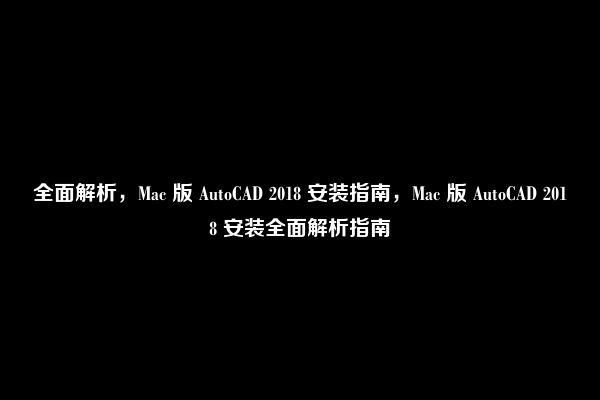 全面解析，Mac 版 AutoCAD 2018 安装指南，Mac 版 AutoCAD 2018 安装全面解析指南